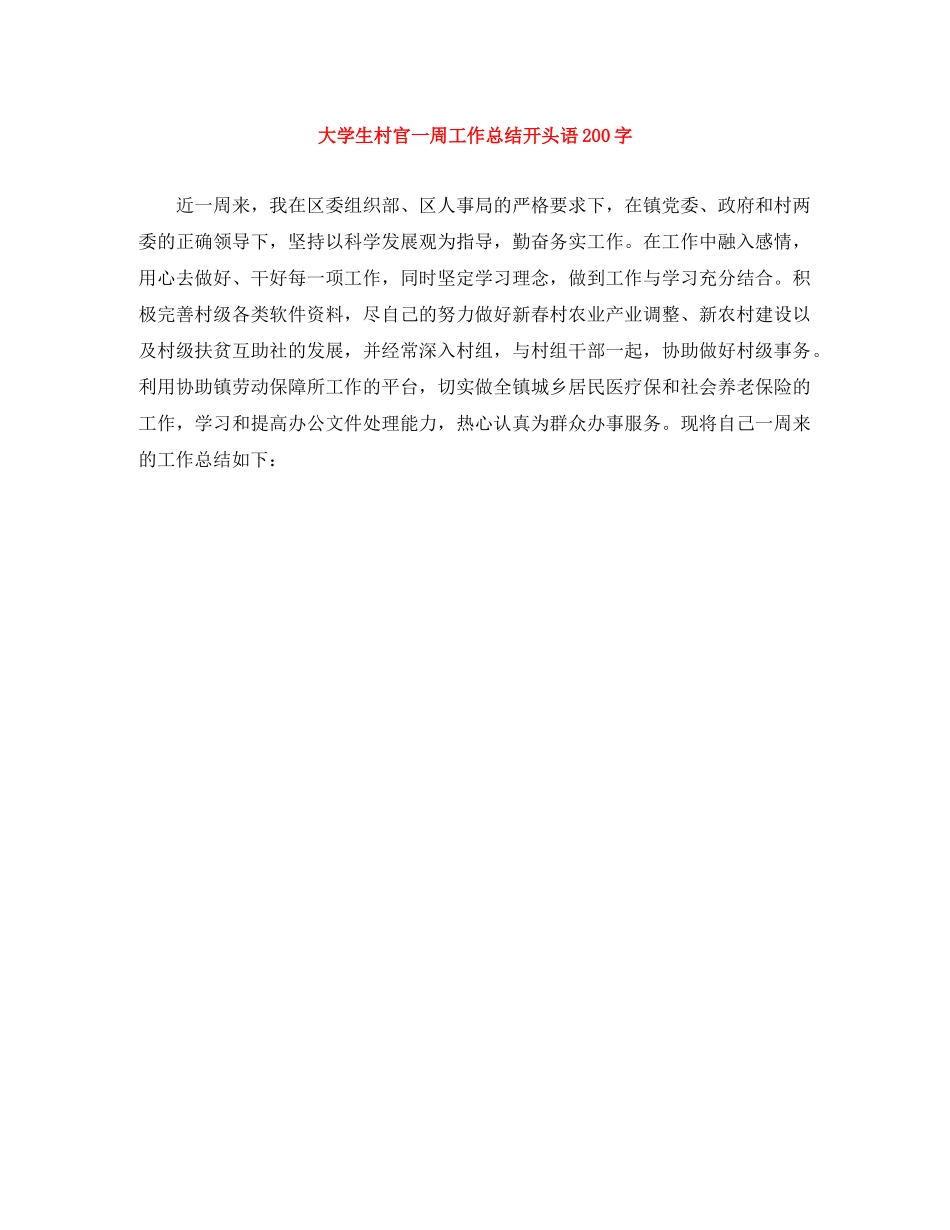 大学生村官一周工作总结开头语200字

近一周来，我在区委组织部、区人事局的严格要求下，在镇党委、政府和村两委的正确领导下，坚持以科学发展观为指导，勤奋务实工作。在工作中融入感情，用心去做好、干好每一项工作，同时坚定学习理念，做到工作与学习充分结合。积极完善村级各类软件资料，尽自己的努力做好新春村农业产业调整、新农村建设以及村级扶贫互助社的发展，并经常深入村组，与村组干部一起，协助做好村级事务。利用协助镇劳动保障所工作的平台，切实做全镇城乡居民医疗保和社会养老保险的工作，学习和提高办公文件处理能力，热心认真为群众办事服务。现将自己一周来的工作总结如下：